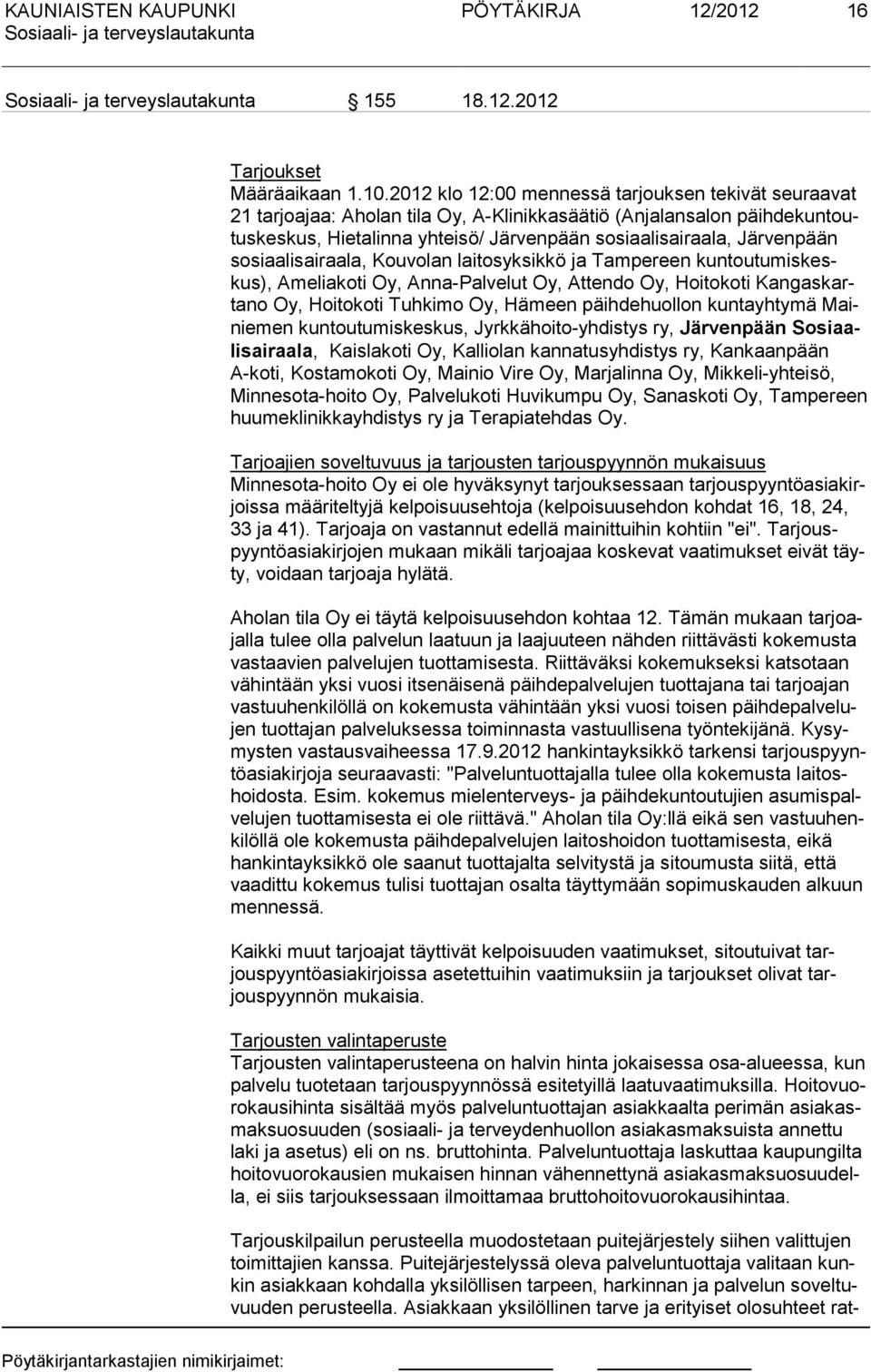 KAUNIAISTEN KAUPUNKI PÖYTÄKIRJA 12/2012 16
Sosiaali- ja terveyslautakunta

Sosiaali- ja terveyslautakunta 155 18.12.2012

Tarjoukset
Määräaikaan 1.10.2012 klo 12:00 mennessä tarjouksen tekivät seuraavat 21 tarjoajaa: Aholan tila Oy, A-Klinikkasäätiö (Anjalansalon päihdekuntoutuskeskus, Hietalinna yhteisö/ Järvenpään sosiaalisairaala, Järvenpään sosiaalisairaala, Kouvolan laitosyksikkö ja Tampereen kuntoutumiskeskus), Ameliakoti Oy, Anna-Palvelut Oy, Attendo Oy, Hoitokoti Kangaskartano Oy, Hoitokoti Tuhkimo Oy, Hämeen päihdehuollon kuntayhtymä Mainiemen kuntoutumiskeskus, Jyrkkähoito-yhdistys ry, Järvenpään Sosiaalisairaala, Kaislakoti Oy, Kalliolan kannatusyhdistys ry, Kankaanpään A-koti, Kostamokoti Oy, Mainio Vire Oy, Marjalinna Oy, Mikkeli-yhteisö, Minnesota-hoito Oy, Palvelukoti Huvikumpu Oy, Sanaskoti Oy, Tampereen huumeklinikkayhdistys ry ja Terapiatehdas Oy.

Tarjoajien soveltuvuus ja tarjousten tarjouspyynnön mukaisuus
Minnesota-hoito Oy ei ole hyväksynyt tarjouksessaan tarjouspyyntöasiakirjoissa määriteltyjä kelpoisuusehtoja (kelpoisuusehdon kohdat 16, 18, 24, 33 ja 41). Tarjoaja on vastannut edellä mainittuihin kohtiin "ei". Tarjouspyyntöasiakirjojen mukaan mikäli tarjoajaa koskevat vaatimukset eivät täyty, voidaan tarjoaja hylätä.

Aholan tila Oy ei täytä kelpoisuusehdon kohtaa 12. Tämän mukaan tarjoajalla tulee olla palvelun laatuun ja laajuuteen nähden riittävästi kokemusta vastaavien palvelujen tuottamisesta. Riittäväksi kokemukseksi katsotaan vähintään yksi vuosi itsenäisenä päihdepalvelujen tuottajana tai tarjoajan vastuuhenkilöllä on kokemusta vähintään yksi vuosi toisen päihdepalvelujen tuottajan palveluksessa toiminnasta vastuullisena työntekijänä. Kysymysten vastausvaiheessa 17.9.2012 hankintayksikkö tarkensi tarjouspyyntöasiakirjoja seuraavasti: "Palveluntuottajalla tulee olla kokemusta laitoshoidosta. Esim. kokemus mielenterveys- ja päihdekuntoutujien asumispalvelujen tuottamisesta ei ole riittävä." Aholan tila Oy:llä eikä sen vastuuhenkilöllä ole kokemusta päihdepalvelujen laitoshoidon tuottamisesta, eikä hankintayksikkö ole saanut tuottajalta selvitystä ja sitoumusta siitä, että vaadittu kokemus tulisi tuottajan osalta täyttymään sopimuskauden alkuun mennessä.

Kaikki muut tarjoajat täyttivät kelpoisuuden vaatimukset, sitoutuivat tarjouspyyntöasiakirjoissa asetettuihin vaatimuksiin ja tarjoukset olivat tarjouspyynnön mukaisia.

Tarjousten valintaperuste
Tarjousten valintaperusteena on halvin hinta jokaisessa osa-alueessa, kun palvelu tuotetaan tarjouspyynnössä esitetyillä laatuvaatimuksilla. Hoitovuorokausihinta sisältää myös palveluntuottajan asiakkaalta perimän asiakasmaksuosuuden (sosiaali- ja terveydenhuollon asiakasmaksuista annettu laki ja asetus) eli on ns. bruttohinta. Palveluntuottaja laskuttaa kaupungilta hoitovuorokausien mukaisen hinnan vähennettynä asiakasmaksuosuudella, ei siis tarjouksessaan ilmoittamaa bruttohoitovuorokausihintaa.

Tarjouskilpailun perusteella muodostetaan puitejärjestely siihen valittujen toimittajien kanssa. Puitejärjestelyssä oleva palveluntuottaja valitaan kunkin asiakkaan kohdalla yksilöllisen tarpeen, harkinnan ja palvelun soveltuvuuden perusteella. Asiakkaan yksilöllinen tarve ja erityiset olosuhteet rat-

Pöytäkirjantarkastajien nimikirjaimet: